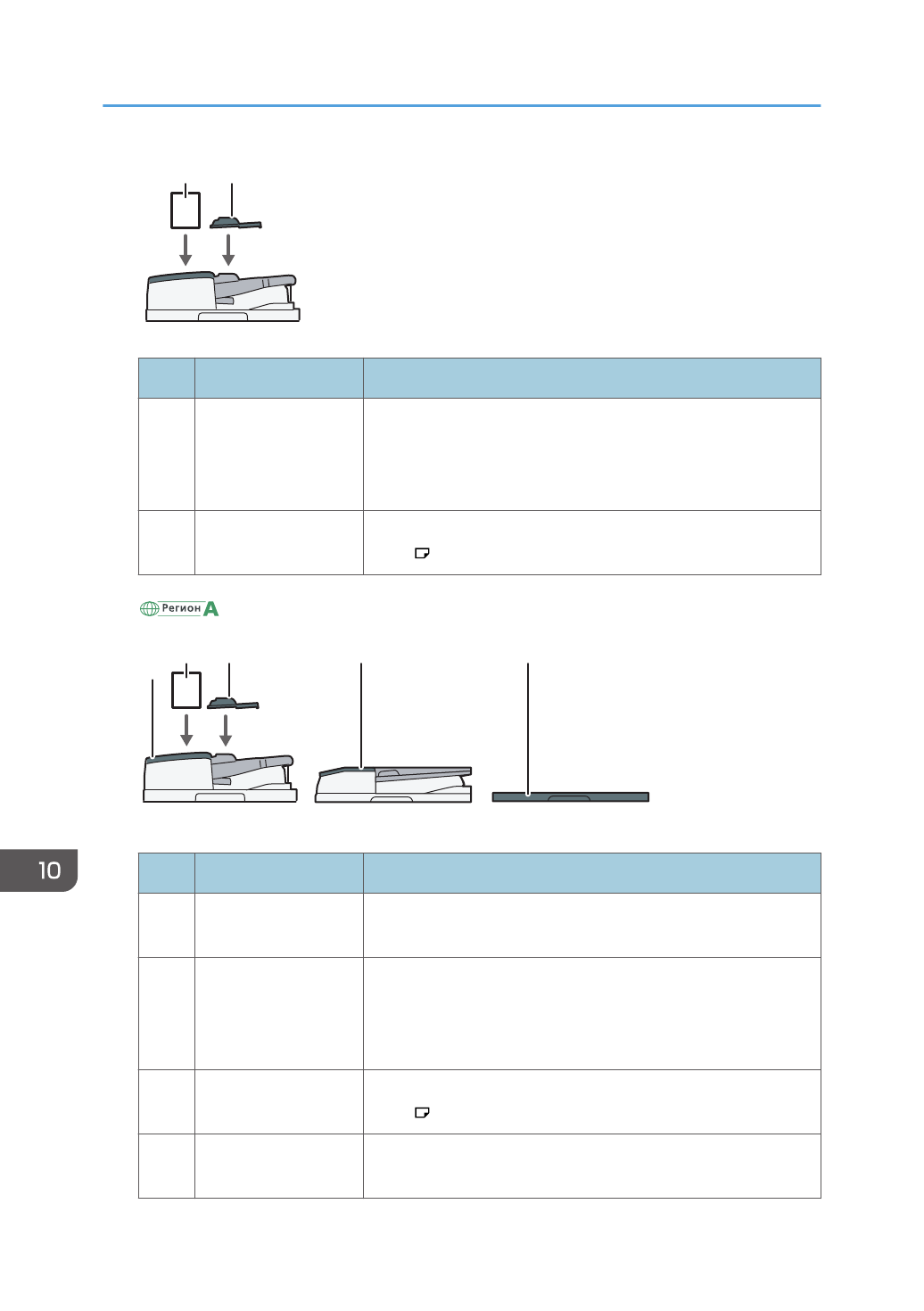 Регион A

10